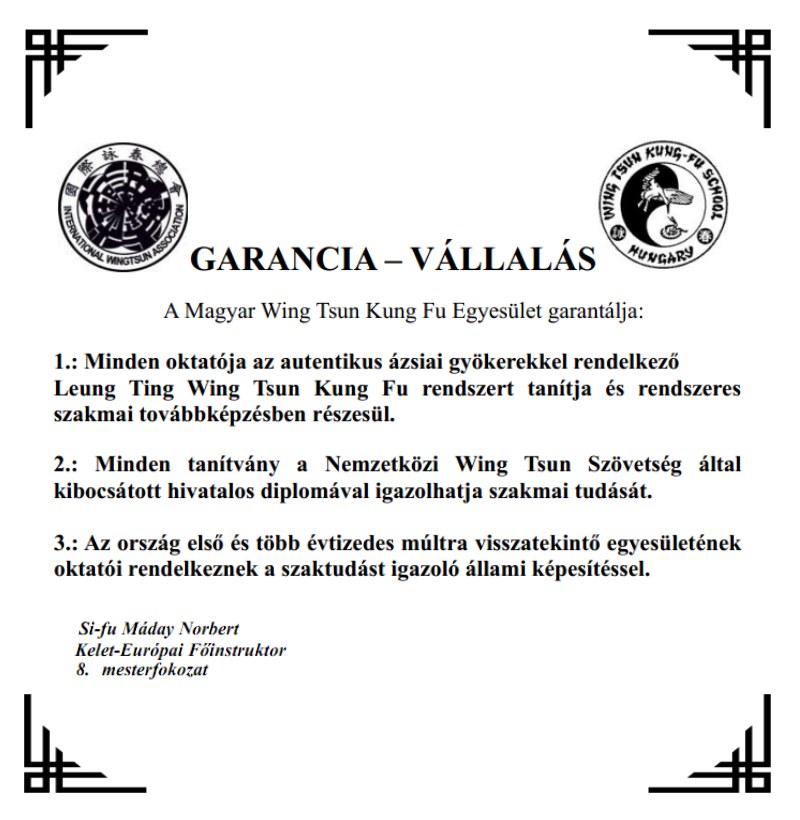 國際詠春總會
INTERNATIONAL WINGTSUN ASSOCIATION

WING TSUN KUNG-FU SCHOOL
HUNGARY

GARANCIA – VÁLLALÁS

A Magyar Wing Tsun Kung Fu Egyesület garantálja:

1.: Minden oktatója az autentikus ázsiai gyökerekkel rendelkező Leung Ting Wing Tsun Kung Fu rendszert tanítja és rendszeres szakmai továbbképzésben részesül.

2.: Minden tanítvány a Nemzetközi Wing Tsun Szövetség által kibocsátott hivatalos diplomával igazolhatja szakmai tudását.

3.: Az ország első és több évtizedes múltra visszatekintő egyesületének oktatói rendelkeznek a szaktudást igazoló állami képesítéssel.

Si-fu Máday Norbert
Kelet-Európai Főinstruktor
8. mesterfokozat